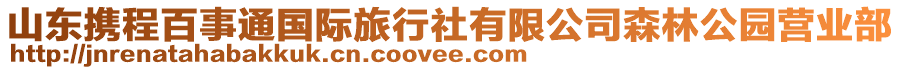 山东携程百事通国际旅行社有限公司森林公园营业部
http://jnrenatahabakkuk.cn.coovee.com